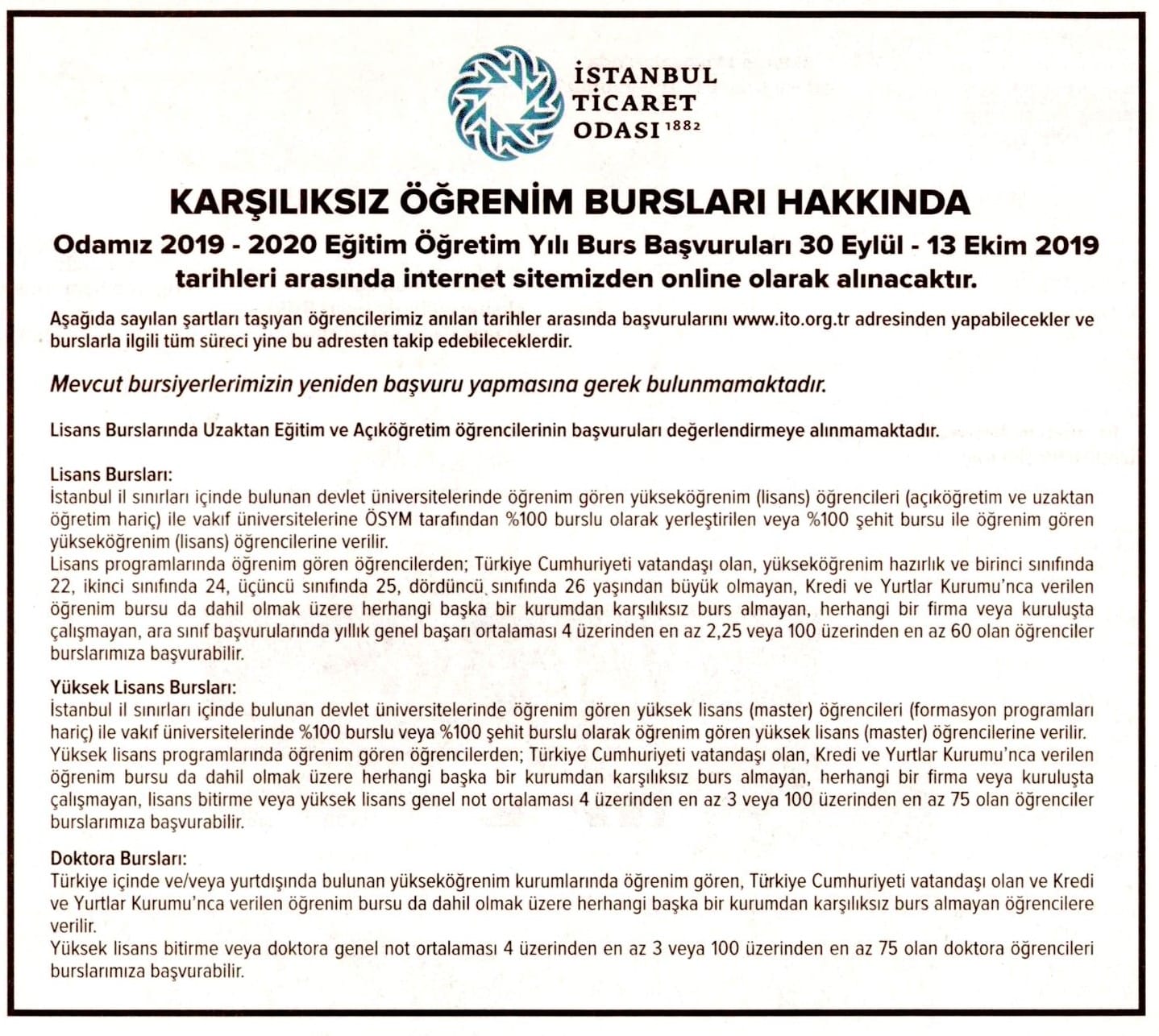 İSTANBUL
TİCARET
ODASI 1882

KARŞILIKSIZ ÖĞRENİM BURSLARI HAKKINDA

Odamız 2019 - 2020 Eğitim Öğretim Yılı Burs Başvuruları 30 Eylül - 13 Ekim 2019 tarihleri arasında internet sitemizden online olarak alınacaktır.

Aşağıda sayılan şartları taşıyan öğrencilerimiz anılan tarihler arasında başvurularını www.ito.org.tr adresinden yapabilecekler ve burslarla ilgili tüm süreci yine bu adresten takip edebileceklerdir.

Mevcut bursiyerlerimizin yeniden başvuru yapmasına gerek bulunmamaktadır.

Lisans Burslarında Uzaktan Eğitim ve Açıköğretim öğrencilerinin başvuruları değerlendirmeye alınmamaktadır.

Lisans Bursları:
İstanbul il sınırları içinde bulunan devlet üniversitelerinde öğrenim gören yükseköğrenim (lisans) öğrencileri (açıköğretim ve uzaktan öğretim hariç) ile vakıf üniversitelerine ÖSYM tarafından %100 burslu olarak yerleştirilen veya %100 şehit bursu ile öğrenim gören yükseköğrenim (lisans) öğrencilerine verilir.
Lisans programlarında öğrenim gören öğrencilerden; Türkiye Cumhuriyeti vatandaşı olan, yükseköğrenim hazırlık ve birinci sınıfında 22, ikinci sınıfında 24, üçüncü sınıfında 25, dördüncü sınıfında 26 yaşından büyük olmayan, Kredi ve Yurtlar Kurumu'nca verilen öğrenim bursu da dahil olmak üzere herhangi başka bir kurumdan karşılıksız burs almayan, herhangi bir firma veya kuruluşta çalışmayan, ara sınıf başvurularında yıllık genel başarı ortalaması 4 üzerinden en az 2,25 veya 100 üzerinden en az 60 olan öğrenciler burslarımıza başvurabilir.

Yüksek Lisans Bursları:
İstanbul il sınırları içinde bulunan devlet üniversitelerinde öğrenim gören yüksek lisans (master) öğrencileri (formasyon programları hariç) ile vakıf üniversitelerinde %100 burslu veya %100 şehit burslu olarak öğrenim gören yüksek lisans (master) öğrencilerine verilir.
Yüksek lisans programlarında öğrenim gören öğrencilerden; Türkiye Cumhuriyeti vatandaşı olan, Kredi ve Yurtlar Kurumu'nca verilen öğrenim bursu da dahil olmak üzere herhangi başka bir kurumdan karşılıksız burs almayan, herhangi bir firma veya kuruluşta çalışmayan, lisans bitirme veya yüksek lisans genel not ortalaması 4 üzerinden en az 3 veya 100 üzerinden en az 75 olan öğrenciler burslarımıza başvurabilir.

Doktora Bursları:
Türkiye içinde ve/veya yurtdışında bulunan yükseköğrenim kurumlarında öğrenim gören, Türkiye Cumhuriyeti vatandaşı olan ve Kredi ve Yurtlar Kurumu'nca verilen öğrenim bursu da dahil olmak üzere herhangi başka bir kurumdan karşılıksız burs almayan öğrencilere verilir.
Yüksek lisans bitirme veya doktora genel not ortalaması 4 üzerinden en az 3 veya 100 üzerinden en az 75 olan doktora öğrencileri burslarımıza başvurabilir.